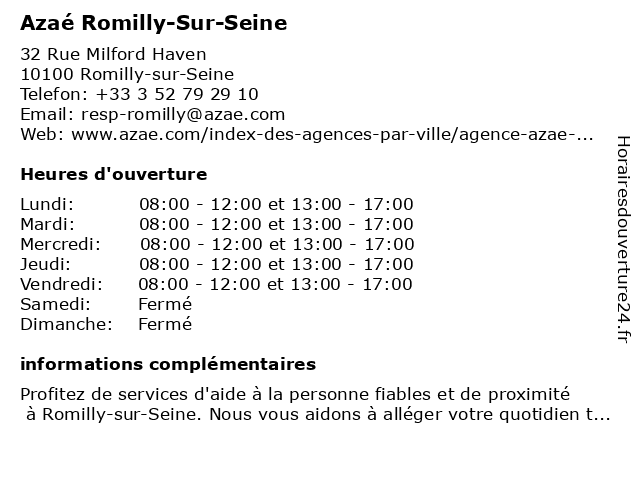 Azaé Romilly-Sur-Seine

32 Rue Milford Haven
10100 Romilly-sur-Seine
Telefon: +33 3 52 79 29 10
Email: resp-romilly@azae.com
Web: www.azae.com/index-des-agences-par-ville/agence-azae-...

Heures d'ouverture

| Lundi: | 08:00 - 12:00 et 13:00 - 17:00 |
|---|---|
| Mardi: | 08:00 - 12:00 et 13:00 - 17:00 |
| Mercredi: | 08:00 - 12:00 et 13:00 - 17:00 |
| Jeudi: | 08:00 - 12:00 et 13:00 - 17:00 |
| Vendredi: | 08:00 - 12:00 et 13:00 - 17:00 |
| Samedi: | Fermé |
| Dimanche: | Fermé |

informations complémentaires

Profitez de services d'aide à la personne fiables et de proximité à Romilly-sur-Seine. Nous vous aidons à alléger votre quotidien t...

Horairesdouverture24.fr